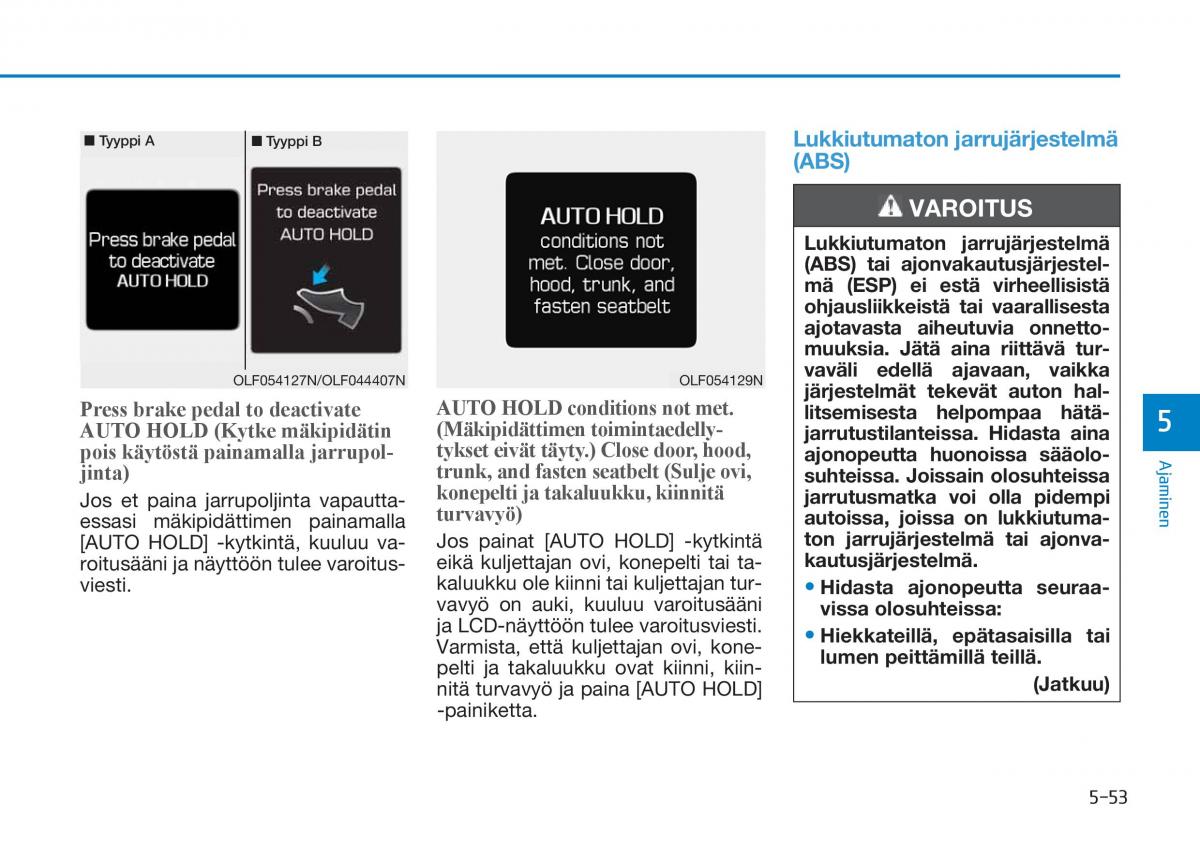 ■ Tyyppi A

Press brake pedal to deactivate AUTO HOLD

■ Tyyppi B

Press brake pedal to deactivate AUTO HOLD

OLF054127N/OLF044407N

Press brake pedal to deactivate AUTO HOLD (Kytke mäkipidätin pois käytöstä painamalla jarrupoljinta)

Jos et paina jarrupoljinta vapauttaessasi mäkipidättimen painamalla [AUTO HOLD] -kytkintä, kuuluu varoitusääni ja näyttöön tulee varoitusviesti.

AUTO HOLD conditions not met. Close door, hood, trunk, and fasten seatbelt

OLF054129N

AUTO HOLD conditions not met. (Mäkipidättimen toimintaedellytykset eivät täyty.) Close door, hood, trunk, and fasten seatbelt (Sulje ovi, konepelti ja takaluukku, kiinnitä turvavyö)

Jos painat [AUTO HOLD] -kytkintä eikä kuljettajan ovi, konepelti tai takaluukku ole kiinni tai kuljettajan turvavyö on auki, kuuluu varoitusääni ja LCD-näyttöön tulee varoitusviesti. Varmista, että kuljettajan ovi, konepelti ja takaluukku ovat kiinni, kiinnitä turvavyö ja paina [AUTO HOLD] -painiketta.

Lukkiutumaton jarrujärjestelmä (ABS)

VAROITUS

Lukkiutumaton jarrujärjestelmä (ABS) tai ajonvakautusjärjestelmä (ESP) ei estä virheellisistä ohjausliikkeistä tai vaarallisesta ajotavasta aiheutuvia onnettomuuksia. Jätä aina riittävä turvaväli edellä ajavaan, vaikka järjestelmät tekevät auton hallitsemisesta helpompaa hätäjarrutustilanteissa. Hidasta aina ajonopeutta huonoissa sääolosuhteissa. Joissain olosuhteissa jarrutusmatka voi olla pidempi autoissa, joissa on lukkiutumaton jarrujärjestelmä tai ajonvakautusjärjestelmä.

• Hidasta ajonopeutta seuraavissa olosuhteissa:

• Hiekkateillä, epätasaisilla tai lumen peittämillä teillä.

(Jatkuu)

5

Ajaminen

5-53